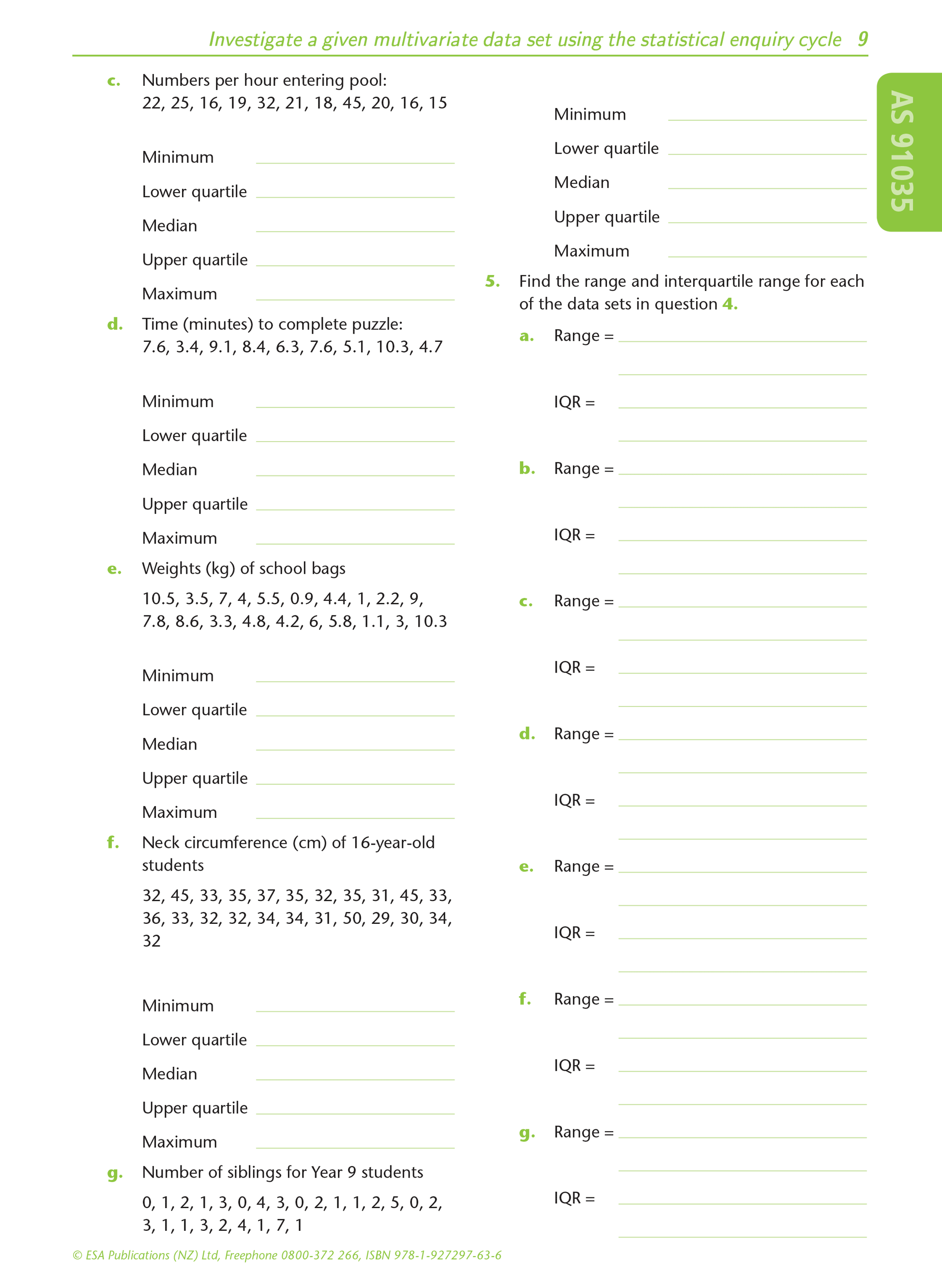 Investigate a given multivariate data set using the statistical enquiry cycle 9

AS 91035

c. Numbers per hour entering pool:
22, 25, 16, 19, 32, 21, 18, 45, 20, 16, 15

Minimum
Lower quartile
Median
Upper quartile
Maximum

d. Time (minutes) to complete puzzle:
7.6, 3.4, 9.1, 8.4, 6.3, 7.6, 5.1, 10.3, 4.7

Minimum
Lower quartile
Median
Upper quartile
Maximum

e. Weights (kg) of school bags

10.5, 3.5, 7, 4, 5.5, 0.9, 4.4, 1, 2.2, 9, 7.8, 8.6, 3.3, 4.8, 4.2, 6, 5.8, 1.1, 3, 10.3

Minimum
Lower quartile
Median
Upper quartile
Maximum

f. Neck circumference (cm) of 16-year-old students

32, 45, 33, 35, 37, 35, 32, 35, 31, 45, 33, 36, 33, 32, 32, 34, 34, 31, 50, 29, 30, 34, 32

Minimum
Lower quartile
Median
Upper quartile
Maximum

g. Number of siblings for Year 9 students

0, 1, 2, 1, 3, 0, 4, 3, 0, 2, 1, 1, 2, 5, 0, 2, 3, 1, 1, 3, 2, 4, 1, 7, 1

Minimum
Lower quartile
Median
Upper quartile
Maximum

5. Find the range and interquartile range for each of the data sets in question 4.

a. Range =

IQR =

b. Range =

IQR =

c. Range =

IQR =

d. Range =

IQR =

e. Range =

IQR =

f. Range =

IQR =

g. Range =

IQR =

© ESA Publications (NZ) Ltd, Freephone 0800-372 266, ISBN 978-1-927297-63-6